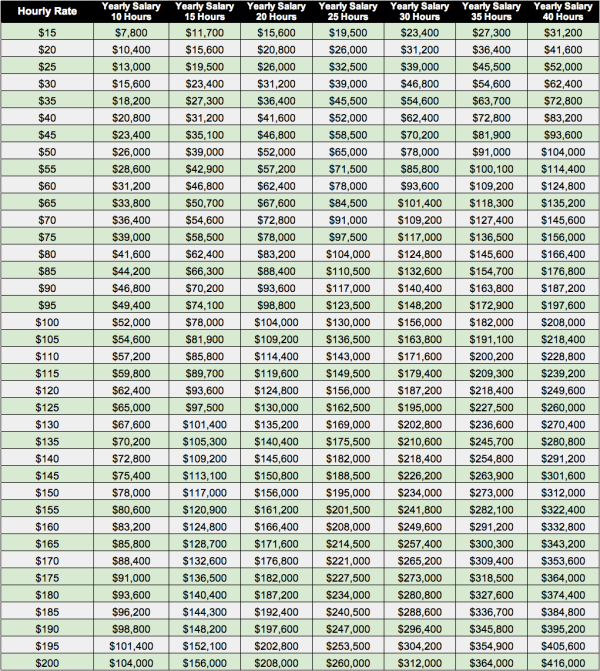 | Hourly Rate | Yearly Salary 10 Hours | Yearly Salary 15 Hours | Yearly Salary 20 Hours | Yearly Salary 25 Hours | Yearly Salary 30 Hours | Yearly Salary 35 Hours | Yearly Salary 40 Hours |
|---|---|---|---|---|---|---|---|
| \$15 | \$7,800 | \$11,700 | \$15,600 | \$19,500 | \$23,400 | \$27,300 | \$31,200 |
| \$20 | \$10,400 | \$15,600 | \$20,800 | \$26,000 | \$31,200 | \$36,400 | \$41,600 |
| \$25 | \$13,000 | \$19,500 | \$26,000 | \$32,500 | \$39,000 | \$45,500 | \$52,000 |
| \$30 | \$15,600 | \$23,400 | \$31,200 | \$39,000 | \$46,800 | \$54,600 | \$62,400 |
| \$35 | \$18,200 | \$27,300 | \$36,400 | \$45,500 | \$54,600 | \$63,700 | \$72,800 |
| \$40 | \$20,800 | \$31,200 | \$41,600 | \$52,000 | \$62,400 | \$72,800 | \$83,200 |
| \$45 | \$23,400 | \$35,100 | \$46,800 | \$58,500 | \$70,200 | \$81,900 | \$93,600 |
| \$50 | \$26,000 | \$39,000 | \$52,000 | \$65,000 | \$78,000 | \$91,000 | \$104,000 |
| \$55 | \$28,600 | \$42,900 | \$57,200 | \$71,500 | \$85,800 | \$100,100 | \$114,400 |
| \$60 | \$31,200 | \$46,800 | \$62,400 | \$78,000 | \$93,600 | \$109,200 | \$124,800 |
| \$65 | \$33,800 | \$50,700 | \$67,600 | \$84,500 | \$101,400 | \$118,300 | \$135,200 |
| \$70 | \$36,400 | \$54,600 | \$72,800 | \$91,000 | \$109,200 | \$127,400 | \$145,600 |
| \$75 | \$39,000 | \$58,500 | \$78,000 | \$97,500 | \$117,000 | \$136,500 | \$156,000 |
| \$80 | \$41,600 | \$62,400 | \$83,200 | \$104,000 | \$124,800 | \$145,600 | \$166,400 |
| \$85 | \$44,200 | \$66,300 | \$88,400 | \$110,500 | \$132,600 | \$154,700 | \$176,800 |
| \$90 | \$46,800 | \$70,200 | \$93,600 | \$117,000 | \$140,400 | \$163,800 | \$187,200 |
| \$95 | \$49,400 | \$74,100 | \$98,800 | \$123,500 | \$148,200 | \$172,900 | \$197,600 |
| \$100 | \$52,000 | \$78,000 | \$104,000 | \$130,000 | \$156,000 | \$182,000 | \$208,000 |
| \$105 | \$54,600 | \$81,900 | \$109,200 | \$136,500 | \$163,800 | \$191,100 | \$218,400 |
| \$110 | \$57,200 | \$85,800 | \$114,400 | \$143,000 | \$171,600 | \$200,200 | \$228,800 |
| \$115 | \$59,800 | \$89,700 | \$119,600 | \$149,500 | \$179,400 | \$209,300 | \$239,200 |
| \$120 | \$62,400 | \$93,600 | \$124,800 | \$156,000 | \$187,200 | \$218,400 | \$249,600 |
| \$125 | \$65,000 | \$97,500 | \$130,000 | \$162,500 | \$195,000 | \$227,500 | \$260,000 |
| \$130 | \$67,600 | \$101,400 | \$135,200 | \$169,000 | \$202,800 | \$236,600 | \$270,400 |
| \$135 | \$70,200 | \$105,300 | \$140,400 | \$175,500 | \$210,600 | \$245,700 | \$280,800 |
| \$140 | \$72,800 | \$109,200 | \$145,600 | \$182,000 | \$218,400 | \$254,800 | \$291,200 |
| \$145 | \$75,400 | \$113,100 | \$150,800 | \$188,500 | \$226,200 | \$263,900 | \$301,600 |
| \$150 | \$78,000 | \$117,000 | \$156,000 | \$195,000 | \$234,000 | \$273,000 | \$312,000 |
| \$155 | \$80,600 | \$120,900 | \$161,200 | \$201,500 | \$241,800 | \$282,100 | \$322,400 |
| \$160 | \$83,200 | \$124,800 | \$166,400 | \$208,000 | \$249,600 | \$291,200 | \$332,800 |
| \$165 | \$85,800 | \$128,700 | \$171,600 | \$214,500 | \$257,400 | \$300,300 | \$343,200 |
| \$170 | \$88,400 | \$132,600 | \$176,800 | \$221,000 | \$265,200 | \$309,400 | \$353,600 |
| \$175 | \$91,000 | \$136,500 | \$182,000 | \$227,500 | \$273,000 | \$318,500 | \$364,000 |
| \$180 | \$93,600 | \$140,400 | \$187,200 | \$234,000 | \$280,800 | \$327,600 | \$374,400 |
| \$185 | \$96,200 | \$144,300 | \$192,400 | \$240,500 | \$288,600 | \$336,700 | \$384,800 |
| \$190 | \$98,800 | \$148,200 | \$197,600 | \$247,000 | \$296,400 | \$345,800 | \$395,200 |
| \$195 | \$101,400 | \$152,100 | \$202,800 | \$253,500 | \$304,200 | \$354,900 | \$405,600 |
| \$200 | \$104,000 | \$156,000 | \$208,000 | \$260,000 | \$312,000 | \$364,000 | \$416,000 |